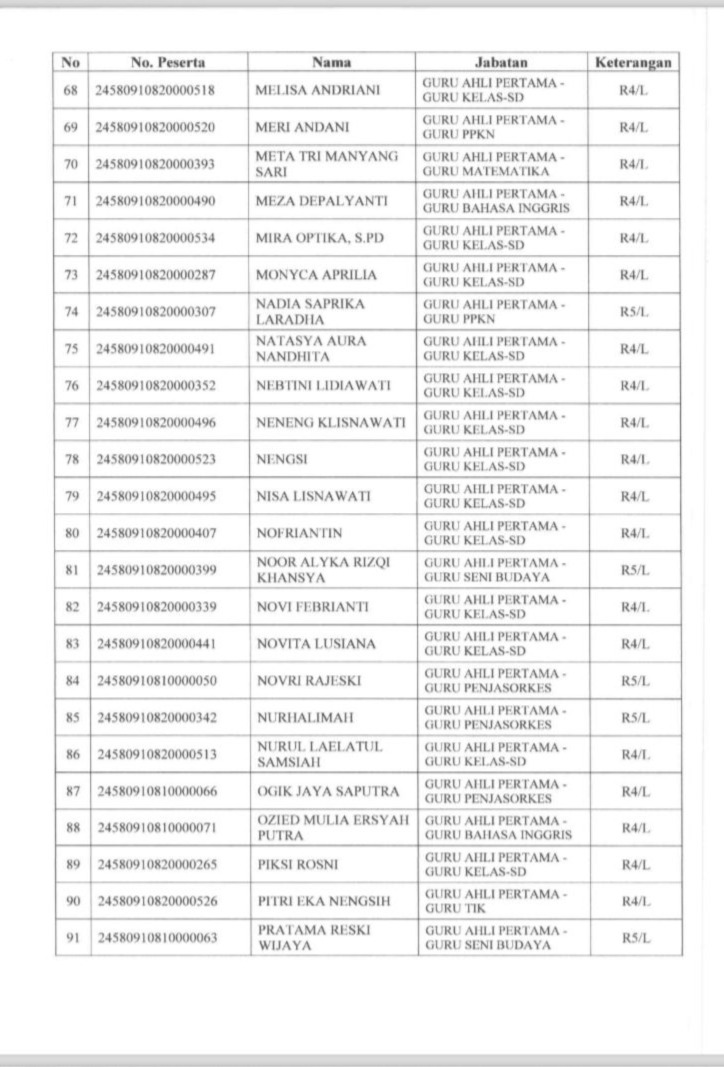 | No | No. Peserta | Nama | Jabatan | Keterangan |
|---|---|---|---|---|
| 68 | 24580910820000518 | MELISA ANDRIANI | GURU AHLI PERTAMA - GURU KELAS-SD | R4/L |
| 69 | 24580910820000520 | MERI ANDANI | GURU AHLI PERTAMA - GURU PPKN | R4/L |
| 70 | 24580910820000393 | META TRI MANYANG SARI | GURU AHLI PERTAMA - GURU MATEMATIKA | R4/L |
| 71 | 24580910820000490 | MEZA DEPALYANTI | GURU AHLI PERTAMA - GURU BAHASA INGGRIS | R4/L |
| 72 | 24580910820000534 | MIRA OPTIKA, S.PD | GURU AHLI PERTAMA - GURU KELAS-SD | R4/L |
| 73 | 24580910820000287 | MONYCA APRILIA | GURU AHLI PERTAMA - GURU KELAS-SD | R4/L |
| 74 | 24580910820000307 | NADIA SAPRIKA LARADHA | GURU AHLI PERTAMA - GURU PPKN | R5/L |
| 75 | 24580910820000491 | NATASYA AURA NANDHITA | GURU AHLI PERTAMA - GURU KELAS-SD | R4/L |
| 76 | 24580910820000352 | NEBTINI LIDIAWATI | GURU AHLI PERTAMA - GURU KELAS-SD | R4/L |
| 77 | 24580910820000496 | NENENG KLISNAWATI | GURU AHLI PERTAMA - GURU KELAS-SD | R4/L |
| 78 | 24580910820000523 | NENGSI | GURU AHLI PERTAMA - GURU KELAS-SD | R4/L |
| 79 | 24580910820000495 | NISA LISNAWATI | GURU AHLI PERTAMA - GURU KELAS-SD | R4/L |
| 80 | 24580910820000407 | NOFRIANTIN | GURU AHLI PERTAMA - GURU KELAS-SD | R4/L |
| 81 | 24580910820000399 | NOOR ALYKA RIZQI KHANSYA | GURU AHLI PERTAMA - GURU SENI BUDAYA | R5/L |
| 82 | 24580910820000339 | NOVI FEBRIANTI | GURU AHLI PERTAMA - GURU KELAS-SD | R4/L |
| 83 | 24580910820000441 | NOVITA LUSIANA | GURU AHLI PERTAMA - GURU KELAS-SD | R4/L |
| 84 | 24580910810000050 | NOVRI RAJESKI | GURU AHLI PERTAMA - GURU PENJASORKES | R5/L |
| 85 | 24580910820000342 | NURHALIMAH | GURU AHLI PERTAMA - GURU PENJASORKES | R5/L |
| 86 | 24580910820000513 | NURUL LAELATUL SAMSIAH | GURU AHLI PERTAMA - GURU KELAS-SD | R4/L |
| 87 | 24580910810000066 | OGIK JAYA SAPUTRA | GURU AHLI PERTAMA - GURU PENJASORKES | R4/L |
| 88 | 24580910810000071 | OZIED MULIA ERSYAH PUTRA | GURU AHLI PERTAMA - GURU BAHASA INGGRIS | R4/L |
| 89 | 24580910820000265 | PIKSI ROSNI | GURU AHLI PERTAMA - GURU KELAS-SD | R4/L |
| 90 | 24580910820000526 | PITRI EKA NENGSIH | GURU AHLI PERTAMA - GURU TIK | R4/L |
| 91 | 24580910810000063 | PRATAMA RESKI WIJAYA | GURU AHLI PERTAMA - GURU SENI BUDAYA | R5/L |